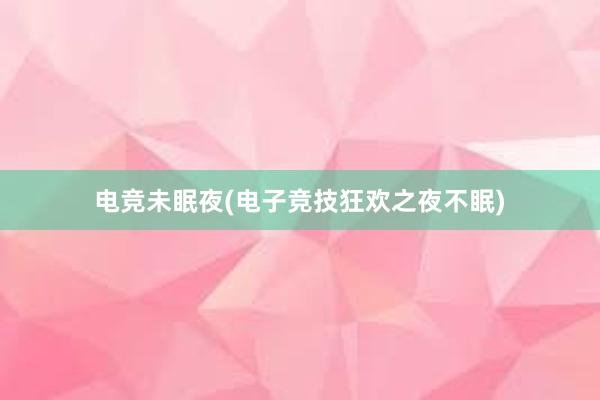 电竞未眠夜(电子竞技狂欢之夜不眠)